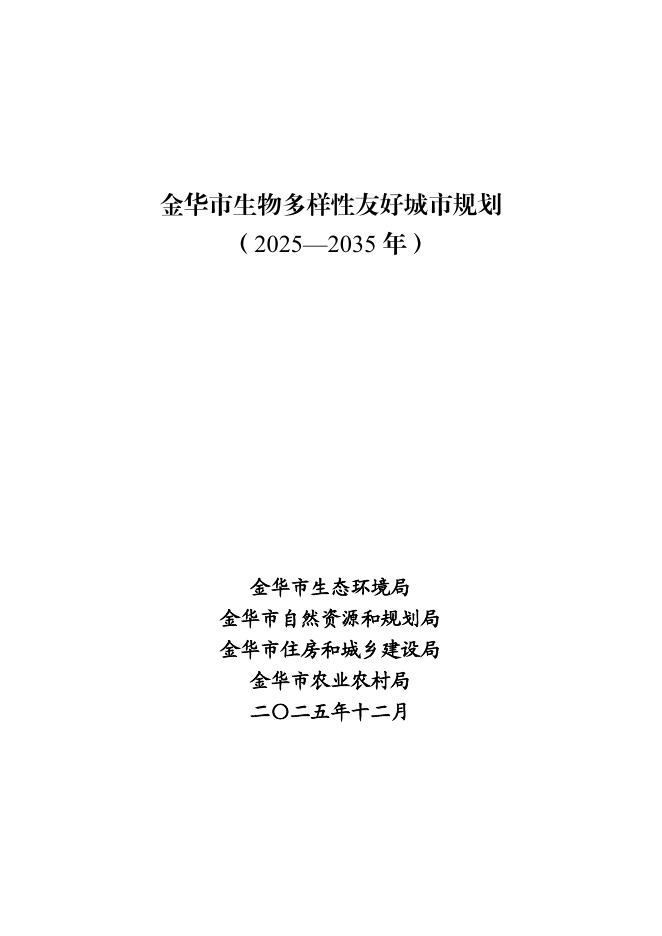 金华市生物多样性友好城市规划
（2025—2035年）

金华市生态环境局
金华市自然资源和规划局
金华市住房和城乡建设局
金华市农业农村局
二〇二五年十二月